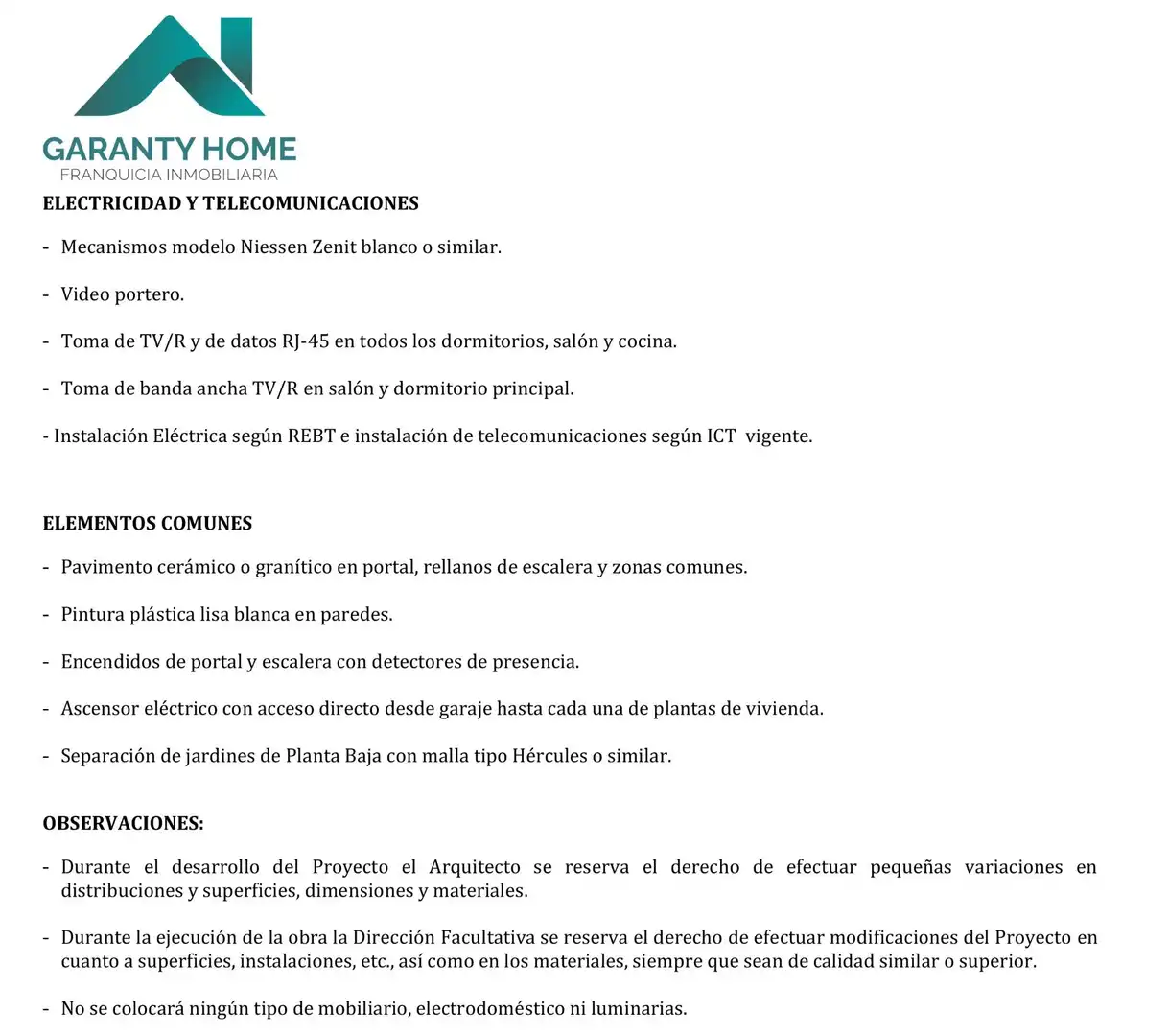 GARANTY HOME
FRANQUICIA INMOBILIARIA

ELECTRICIDAD Y TELECOMUNICACIONES

- Mecanismos modelo Niessen Zenit blanco o similar.

- Video portero.

- Toma de TV/R y de datos RJ-45 en todos los dormitorios, salón y cocina.

- Toma de banda ancha TV/R en salón y dormitorio principal.

- Instalación Eléctrica según REBT e instalación de telecomunicaciones según ICT vigente.

ELEMENTOS COMUNES

- Pavimento cerámico o granítico en portal, rellanos de escalera y zonas comunes.

- Pintura plástica lisa blanca en paredes.

- Encendidos de portal y escalera con detectores de presencia.

- Ascensor eléctrico con acceso directo desde garaje hasta cada una de plantas de vivienda.

- Separación de jardines de Planta Baja con malla tipo Hércules o similar.

OBSERVACIONES:

- Durante el desarrollo del Proyecto el Arquitecto se reserva el derecho de efectuar pequeñas variaciones en distribuciones y superficies, dimensiones y materiales.

- Durante la ejecución de la obra la Dirección Facultativa se reserva el derecho de efectuar modificaciones del Proyecto en cuanto a superficies, instalaciones, etc., así como en los materiales, siempre que sean de calidad similar o superior.

- No se colocará ningún tipo de mobiliario, electrodoméstico ni luminarias.